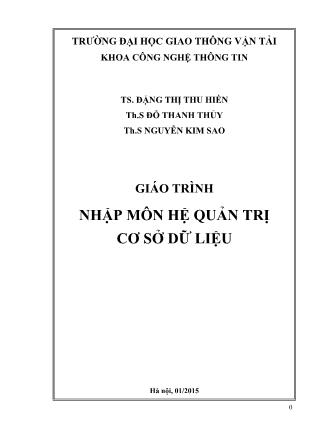 TRƯỜNG ĐẠI HỌC GIAO THÔNG VẬN TẢI
KHOA CÔNG NGHỆ THÔNG TIN

TS. ĐẶNG THỊ THU HIỀN
Th.S ĐỖ THANH THỦY
Th.S NGUYỄN KIM SAO

GIÁO TRÌNH
NHẬP MÔN HỆ QUẢN TRỊ
CƠ SỞ DỮ LIỆU

Hà nội, 01/2015

0